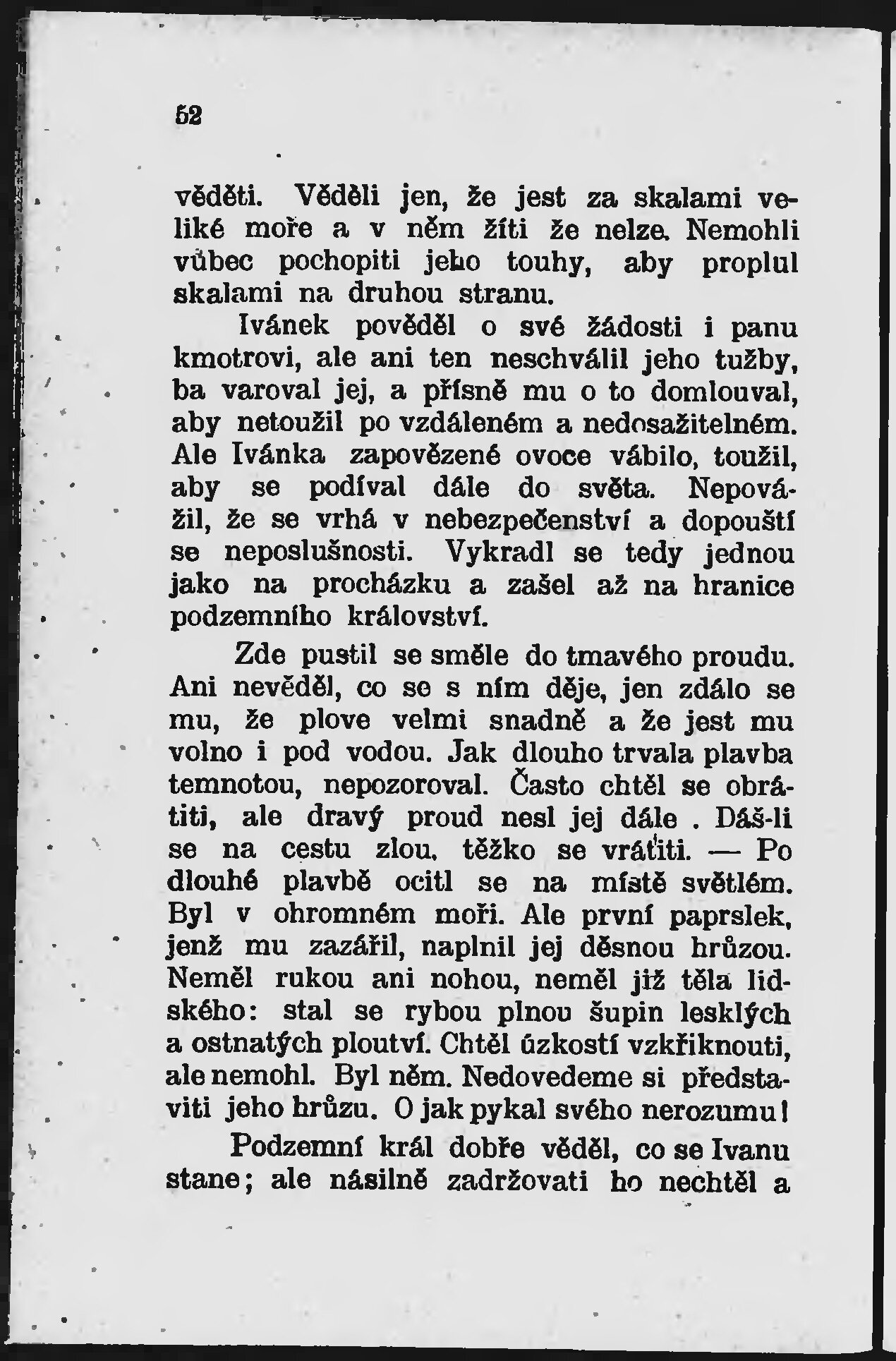 52

věděti. Věděli jen, že jest za skalami veliké moře a v něm žíti že nelze. Nemohli vůbec pochopiti jeho touhy, aby proplul skalami na druhou stranu.

Ivánek pověděl o své žádosti i panu kmotrovi, ale ani ten neschválil jeho tužby, ba varoval jej, a přísně mu o to domlouval, aby netoužil po vzdáleném a nedosažitelném. Ale Ivánka zapovězené ovoce vábilo, toužil, aby se podíval dále do světa. Nepovážil, že se vrhá v nebezpečenství a dopouští se neposlušnosti. Vykradl se tedy jednou jako na procházku a zašel až na hranice podzemního království.

Zde pustil se směle do tmavého proudu. Ani nevěděl, co se s ním děje, jen zdálo se mu, že plove velmi snadně a že jest mu volno i pod vodou. Jak dlouho trvala plavba temnotou, nepozoroval. Často chtěl se obrátiti, ale dravý proud nesl jej dále . Dáš-li se na cestu zlou, těžko se vrátiti. — Po dlouhé plavbě ocitl se na místě světlém. Byl v ohromném moři. Ale první paprslek, jenž mu zazářil, naplnil jej děsnou hrůzou. Neměl rukou ani nohou, neměl již těla lidského: stal se rybou plnou šupin lesklých a ostnatých ploutví. Chtěl úzkostí vzkřiknouti, ale nemohl. Byl něm. Nedovedeme si představiti jeho hrůzu. O jak pykal svého nerozumu!

Podzemní král dobře věděl, co se Ivanu stane; ale násilně zadržovati ho nechtěl a